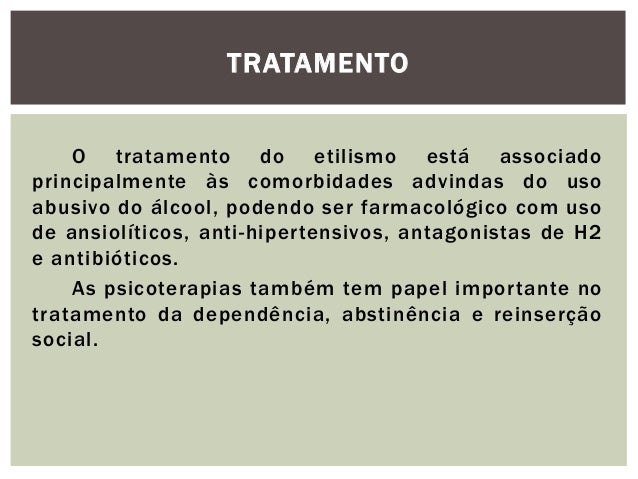 TRATAMENTO

O tratamento do etilismo está associado principalmente às comorbidades advindas do uso abusivo do álcool, podendo ser farmacológico com uso de ansiolíticos, anti-hipertensivos, antagonistas de H2 e antibióticos.

As psicoterapias também tem papel importante no tratamento da dependência, abstinência e reinserção social.